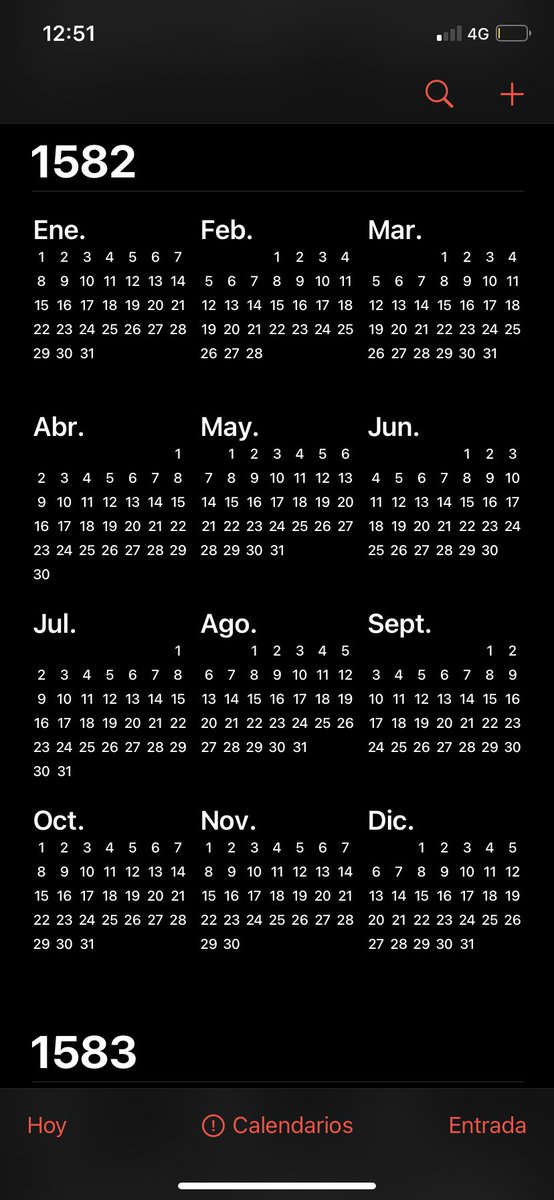 12:51
4G

1582

Ene.
1 2 3 4 5 6 7
8 9 10 11 12 13 14
15 16 17 18 19 20 21
22 23 24 25 26 27 28
29 30 31

Feb.
1 2 3 4
5 6 7 8 9 10 11
12 13 14 15 16 17 18
19 20 21 22 23 24 25
26 27 28

Mar.
1 2 3 4
5 6 7 8 9 10 11
12 13 14 15 16 17 18
19 20 21 22 23 24 25
26 27 28 29 30 31

Abr.
1
2 3 4 5 6 7 8
9 10 11 12 13 14 15
16 17 18 19 20 21 22
23 24 25 26 27 28 29
30

May.
1 2 3 4 5 6
7 8 9 10 11 12 13
14 15 16 17 18 19 20
21 22 23 24 25 26 27
28 29 30 31

Jun.
1 2 3
4 5 6 7 8 9 10
11 12 13 14 15 16 17
18 19 20 21 22 23 24
25 26 27 28 29 30

Jul.
1
2 3 4 5 6 7 8
9 10 11 12 13 14 15
16 17 18 19 20 21 22
23 24 25 26 27 28 29
30 31

Ago.
1 2 3 4 5
6 7 8 9 10 11 12
13 14 15 16 17 18 19
20 21 22 23 24 25 26
27 28 29 30 31

Sept.
1 2
3 4 5 6 7 8 9
10 11 12 13 14 15 16
17 18 19 20 21 22 23
24 25 26 27 28 29 30

Oct.
1 2 3 4 5 6 7
8 9 10 11 12 13 14
15 16 17 18 19 20 21
22 23 24 25 26 27 28
29 30 31

Nov.
1 2 3 4 5 6 7
8 9 10 11 12 13 14
15 16 17 18 19 20 21
22 23 24 25 26 27 28
29 30

Dic.
1 2 3 4 5
6 7 8 9 10 11 12
13 14 15 16 17 18 19
20 21 22 23 24 25 26
27 28 29 30 31

1583

Hoy
Calendarios
Entrada